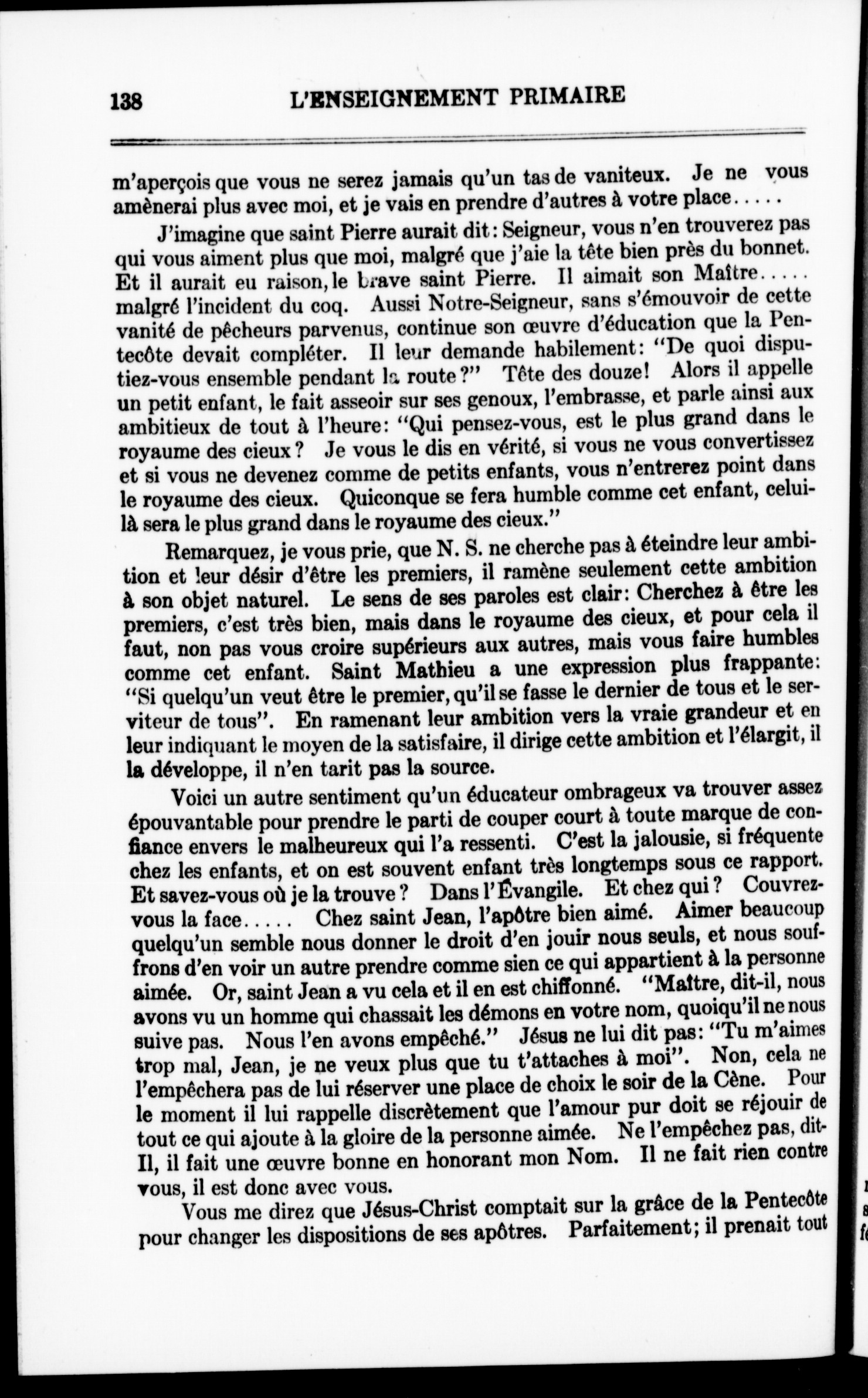 138 L'ENSEIGNEMENT PRIMAIRE

m'aperçois que vous ne serez jamais qu'un tas de vaniteux. Je ne vous amènerai plus avec moi, et je vais en prendre d'autres à votre place.....

J'imagine que saint Pierre aurait dit: Seigneur, vous n'en trouverez pas qui vous aiment plus que moi, malgré que j'aie la tête bien près du bonnet. Et il aurait eu raison, le brave saint Pierre. Il aimait son Maître..... malgré l'incident du coq. Aussi Notre-Seigneur, sans s'émouvoir de cette vanité de pêcheurs parvenus, continue son œuvre d'éducation que la Pentecôte devait compléter. Il leur demande habilement: "De quoi disputiez-vous ensemble pendant la route?" Tête des douze! Alors il appelle un petit enfant, le fait asseoir sur ses genoux, l'embrasse, et parle ainsi aux ambitieux de tout à l'heure: "Qui pensez-vous, est le plus grand dans le royaume des cieux? Je vous le dis en vérité, si vous ne vous convertissez et si vous ne devenez comme de petits enfants, vous n'entrerez point dans le royaume des cieux. Quiconque se fera humble comme cet enfant, celui-là sera le plus grand dans le royaume des cieux."

Remarquez, je vous prie, que N. S. ne cherche pas à éteindre leur ambition et leur désir d'être les premiers, il ramène seulement cette ambition à son objet naturel. Le sens de ses paroles est clair: Cherchez à être les premiers, c'est très bien, mais dans le royaume des cieux, et pour cela il faut, non pas vous croire supérieurs aux autres, mais vous faire humbles comme cet enfant. Saint Mathieu a une expression plus frappante: "Si quelqu'un veut être le premier, qu'il se fasse le dernier de tous et le serviteur de tous". En ramenant leur ambition vers la vraie grandeur et en leur indiquant le moyen de la satisfaire, il dirige cette ambition et l'élargit, il la développe, il n'en tarit pas la source.

Voici un autre sentiment qu'un éducateur ombrageux va trouver assez épouvantable pour prendre le parti de couper court à toute marque de confiance envers le malheureux qui l'a ressenti. C'est la jalousie, si fréquente chez les enfants, et on est souvent enfant très longtemps sous ce rapport. Et savez-vous où je la trouve? Dans l'Évangile. Et chez qui? Couvrez-vous la face..... Chez saint Jean, l'apôtre bien aimé. Aimer beaucoup quelqu'un semble nous donner le droit d'en jouir nous seuls, et nous souffrons d'en voir un autre prendre comme sien ce qui appartient à la personne aimée. Or, saint Jean a vu cela et il en est chiffonné. "Maître, dit-il, nous avons vu un homme qui chassait les démons en votre nom, quoiqu'il ne nous suive pas. Nous l'en avons empêché." Jésus ne lui dit pas: "Tu m'aimes trop mal, Jean, je ne veux plus que tu t'attaches à moi". Non, cela ne l'empêchera pas de lui réserver une place de choix le soir de la Cène. Pour le moment il lui rappelle discrètement que l'amour pur doit se réjouir de tout ce qui ajoute à la gloire de la personne aimée. Ne l'empêchez pas, dit-Il, il fait une œuvre bonne en honorant mon Nom. Il ne fait rien contre vous, il est donc avec vous.

Vous me direz que Jésus-Christ comptait sur la grâce de la Pentecôte pour changer les dispositions de ses apôtres. Parfaitement; il prenait tout